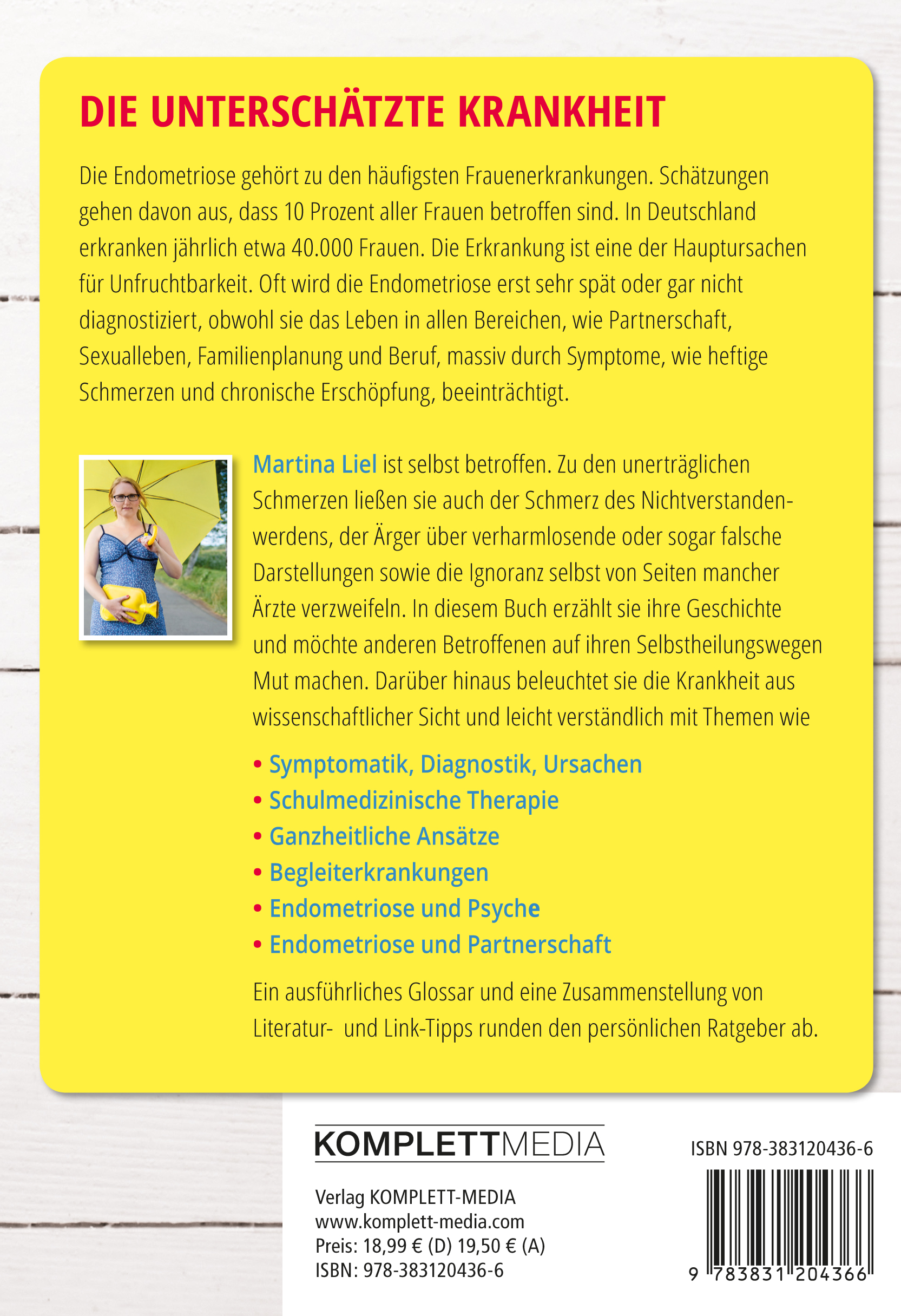 DIE UNTERSCHÄTZTE KRANKHEIT

Die Endometriose gehört zu den häufigsten Frauenerkrankungen. Schätzungen gehen davon aus, dass 10 Prozent aller Frauen betroffen sind. In Deutschland erkranken jährlich etwa 40.000 Frauen. Die Erkrankung ist eine der Hauptursachen für Unfruchtbarkeit. Oft wird die Endometriose erst sehr spät oder gar nicht diagnostiziert, obwohl sie das Leben in allen Bereichen, wie Partnerschaft, Sexualleben, Familienplanung und Beruf, massiv durch Symptome, wie heftige Schmerzen und chronische Erschöpfung, beeinträchtigt.

Martina Liel ist selbst betroffen. Zu den unerträglichen Schmerzen ließen sie auch der Schmerz des Nichtverstandenwerdens, der Ärger über verharmlosende oder sogar falsche Darstellungen sowie die Ignoranz selbst von Seiten mancher Ärzte verzweifeln. In diesem Buch erzählt sie ihre Geschichte und möchte anderen Betroffenen auf ihren Selbstheilungswegen Mut machen. Darüber hinaus beleuchtet sie die Krankheit aus wissenschaftlicher Sicht und leicht verständlich mit Themen wie

• Symptomatik, Diagnostik, Ursachen
• Schulmedizinische Therapie
• Ganzheitliche Ansätze
• Begleiterkrankungen
• Endometriose und Psyche
• Endometriose und Partnerschaft

Ein ausführliches Glossar und eine Zusammenstellung von Literatur- und Link-Tipps runden den persönlichen Ratgeber ab.

KOMPLETTMEDIA

Verlag KOMPLETT-MEDIA
www.komplett-media.com
Preis: 18,99 € (D) 19,50 € (A)
ISBN: 978-383120436-6

ISBN 978-383120436-6

9 783831 204366